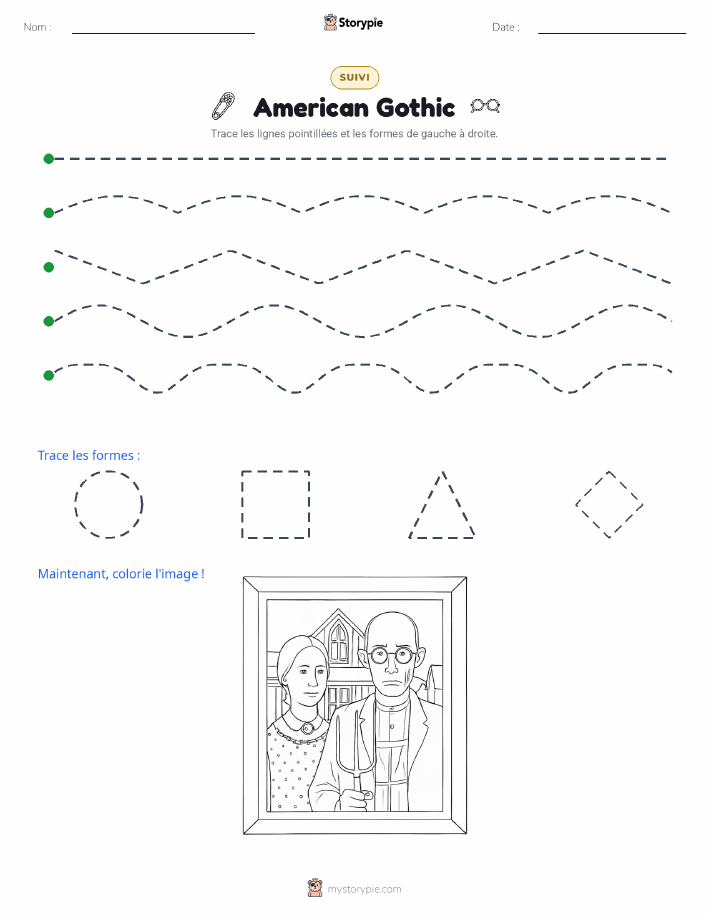 Nom :

Storypie

Date :

SUIVI

American Gothic

Trace les lignes pointillées et les formes de gauche à droite.

Trace les formes :

Maintenant, colorie l'image !

mystorypie.com